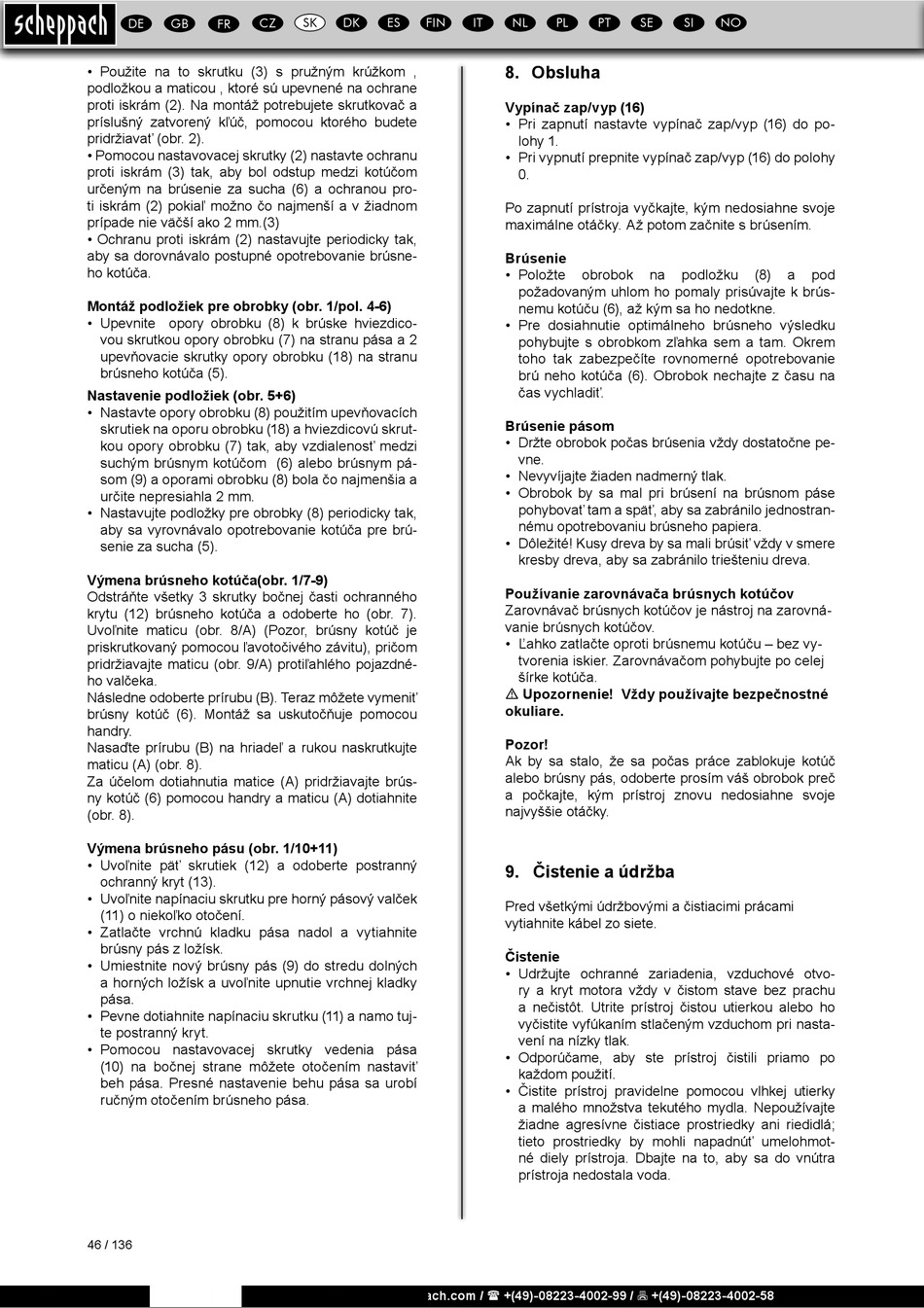 scheppach DE GB FR CZ SK DK ES FIN IT NL PL PT SE SI NO

• Použite na to skrutku (3) s pružným krúžkom , podložkou a maticou , ktoré sú upevnené na ochrane proti iskrám (2). Na montáž potrebujete skrutkovač a príslušný zatvorený kľúč, pomocou ktorého budete pridržiavať (obr. 2).
• Pomocou nastavovacej skrutky (2) nastavte ochranu proti iskrám (3) tak, aby bol odstup medzi kotúčom určeným na brúsenie za sucha (6) a ochranou proti iskrám (2) pokiaľ možno čo najmenší a v žiadnom prípade nie väčší ako 2 mm.(3)
• Ochranu proti iskrám (2) nastavujte periodicky tak, aby sa dorovnávalo postupné opotrebovanie brúsneho kotúča.

Montáž podložiek pre obrobky (obr. 1/pol. 4-6)
• Upevnite opory obrobku (8) k brúske hviezdicovou skrutkou opory obrobku (7) na stranu pása a 2 upevňovacie skrutky opory obrobku (18) na stranu brúsneho kotúča (5).

Nastavenie podložiek (obr. 5+6)
• Nastavte opory obrobku (8) použitím upevňovacích skrutiek na oporu obrobku (18) a hviezdicovú skrutkou opory obrobku (7) tak, aby vzdialenosť medzi suchým brúsnym kotúčom (6) alebo brúsnym pásom (9) a oporami obrobku (8) bola čo najmenšia a určite nepresiahla 2 mm.
• Nastavujte podložky pre obrobky (8) periodicky tak, aby sa vyrovnávalo opotrebovanie kotúča pre brúsenie za sucha (5).

Výmena brúsneho kotúča(obr. 1/7-9)
Odstráňte všetky 3 skrutky bočnej časti ochranného krytu (12) brúsneho kotúča a odoberte ho (obr. 7).
Uvoľnite maticu (obr. 8/A) (Pozor, brúsny kotúč je priskrutkovaný pomocou ľavotočivého závitu), pričom pridržiavajte maticu (obr. 9/A) protiľahlého pojazdného valčeka.
Následne odoberte prírubu (B). Teraz môžete vymeniť brúsny kotúč (6). Montáž sa uskutočňuje pomocou handry.
Nasaďte prírubu (B) na hriadeľ a rukou naskrutkujte maticu (A) (obr. 8).
Za účelom dotiahnutia matice (A) pridržiavajte brúsny kotúč (6) pomocou handry a maticu (A) dotiahnite (obr. 8).

Výmena brúsneho pásu (obr. 1/10+11)
• Uvoľnite päť skrutiek (12) a odoberte postranný ochranný kryt (13).
• Uvoľnite napínaciu skrutku pre horný pásový valček (11) o niekoľko otočení.
• Zatlačte vrchnú kladku pása nadol a vytiahnite brúsny pás z ložísk.
• Umiestnite nový brúsny pás (9) do stredu dolných a horných ložísk a uvoľnite upnutie vrchnej kladky pása.
• Pevne dotiahnite napínaciu skrutku (11) a namo tujte postranný kryt.
• Pomocou nastavovacej skrutky vedenia pása (10) na bočnej strane môžete otočením nastaviť beh pása. Presné nastavenie behu pása sa urobí ručným otočením brúsneho pása.

8. Obsluha

Vypínač zap/vyp (16)
• Pri zapnutí nastavte vypínač zap/vyp (16) do polohy 1.
• Pri vypnutí prepnite vypínač zap/vyp (16) do polohy 0.

Po zapnutí prístroja vyčkajte, kým nedosiahne svoje maximálne otáčky. Až potom začnite s brúsením.

Brúsenie
• Položte obrobok na podložku (8) a pod požadovaným uhlom ho pomaly prisúvajte k brúsnemu kotúču (6), až kým sa ho nedotkne.
• Pre dosiahnutie optimálneho brúsneho výsledku pohybujte s obrobkom zľahka sem a tam. Okrem toho tak zabezpečíte rovnomerné opotrebovanie brú neho kotúča (6). Obrobok nechajte z času na čas vychladiť.

Brúsenie pásom
• Držte obrobok počas brúsenia vždy dostatočne pevne.
• Nevyvíjajte žiaden nadmerný tlak.
• Obrobok by sa mal pri brúsení na brúsnom páse pohybovať tam a späť, aby sa zabránilo jednostrannému opotrebovaniu brúsneho papiera.
• Dôležité! Kusy dreva by sa mali brúsiť vždy v smere kresby dreva, aby sa zabránilo triešteniu dreva.

Používanie zarovnávača brúsnych kotúčov
Zarovnávač brúsnych kotúčov je nástroj na zarovnávanie brúsnych kotúčov.
• Ľahko zatlačte oproti brúsnemu kotúču – bez vytvorenia iskier. Zarovnávačom pohybujte po celej šírke kotúča.
⚠ Upozornenie! Vždy používajte bezpečnostné okuliare.

Pozor!
Ak by sa stalo, že sa počas práce zablokuje kotúč alebo brúsny pás, odoberte prosím váš obrobok preč a počkajte, kým prístroj znovu nedosiahne svoje najvyššie otáčky.

9. Čistenie a údržba

Pred všetkými údržbovými a čistiacimi prácami vytiahnite kábel zo siete.

Čistenie
• Udržujte ochranné zariadenia, vzduchové otvory a kryt motora vždy v čistom stave bez prachu a nečistôt. Utrite prístroj čistou utierkou alebo ho vyčistite vyfúkaním stlačeným vzduchom pri nastavení na nízky tlak.
• Odporúčame, aby ste prístroj čistili priamo po každom použití.
• Čistite prístroj pravidelne pomocou vlhkej utierky a malého množstva tekutého mydla. Nepoužívajte žiadne agresívne čistiace prostriedky ani riedidlá; tieto prostriedky by mohli napadnúť umelohmotné diely prístroja. Dbajte na to, aby sa do vnútra prístroja nedostala voda.

46 / 136

ach.com / ☎ +(49)-08223-4002-99 / 📠 +(49)-08223-4002-58